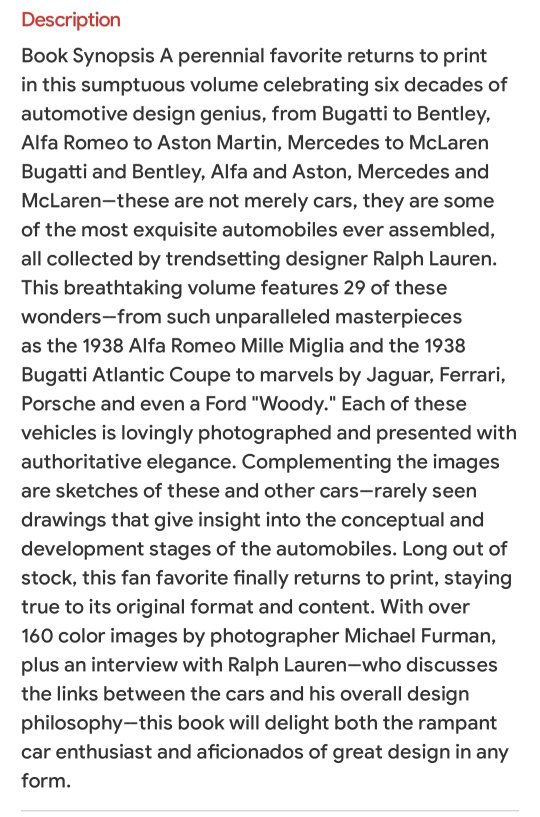 Description

Book Synopsis A perennial favorite returns to print in this sumptuous volume celebrating six decades of automotive design genius, from Bugatti to Bentley, Alfa Romeo to Aston Martin, Mercedes to McLaren Bugatti and Bentley, Alfa and Aston, Mercedes and McLaren—these are not merely cars, they are some of the most exquisite automobiles ever assembled, all collected by trendsetting designer Ralph Lauren. This breathtaking volume features 29 of these wonders—from such unparalleled masterpieces as the 1938 Alfa Romeo Mille Miglia and the 1938 Bugatti Atlantic Coupe to marvels by Jaguar, Ferrari, Porsche and even a Ford "Woody." Each of these vehicles is lovingly photographed and presented with authoritative elegance. Complementing the images are sketches of these and other cars—rarely seen drawings that give insight into the conceptual and development stages of the automobiles. Long out of stock, this fan favorite finally returns to print, staying true to its original format and content. With over 160 color images by photographer Michael Furman, plus an interview with Ralph Lauren—who discusses the links between the cars and his overall design philosophy—this book will delight both the rampant car enthusiast and aficionados of great design in any form.